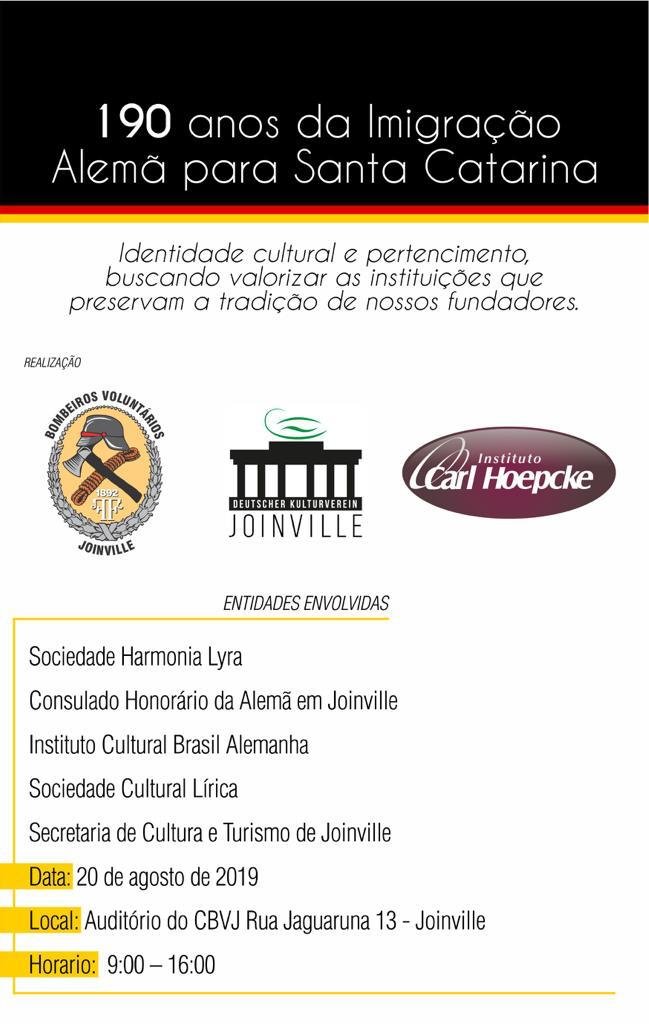 190 anos da Imigração Alemã para Santa Catarina

Identidade cultural e pertencimento, buscando valorizar as instituições que preservam a tradição de nossos fundadores.

REALIZAÇÃO

BOMBEIROS VOLUNTÁRIOS
1892
JOINVILLE

DEUTSCHER KULTURVEREIN
JOINVILLE

Instituto
Carl Hoepcke

ENTIDADES ENVOLVIDAS

Sociedade Harmonia Lyra

Consulado Honorário da Alemã em Joinville

Instituto Cultural Brasil Alemanha

Sociedade Cultural Lírica

Secretaria de Cultura e Turismo de Joinville

Data: 20 de agosto de 2019

Local: Auditório do CBVJ Rua Jaguaruna 13 - Joinville

Horario: 9:00 – 16:00